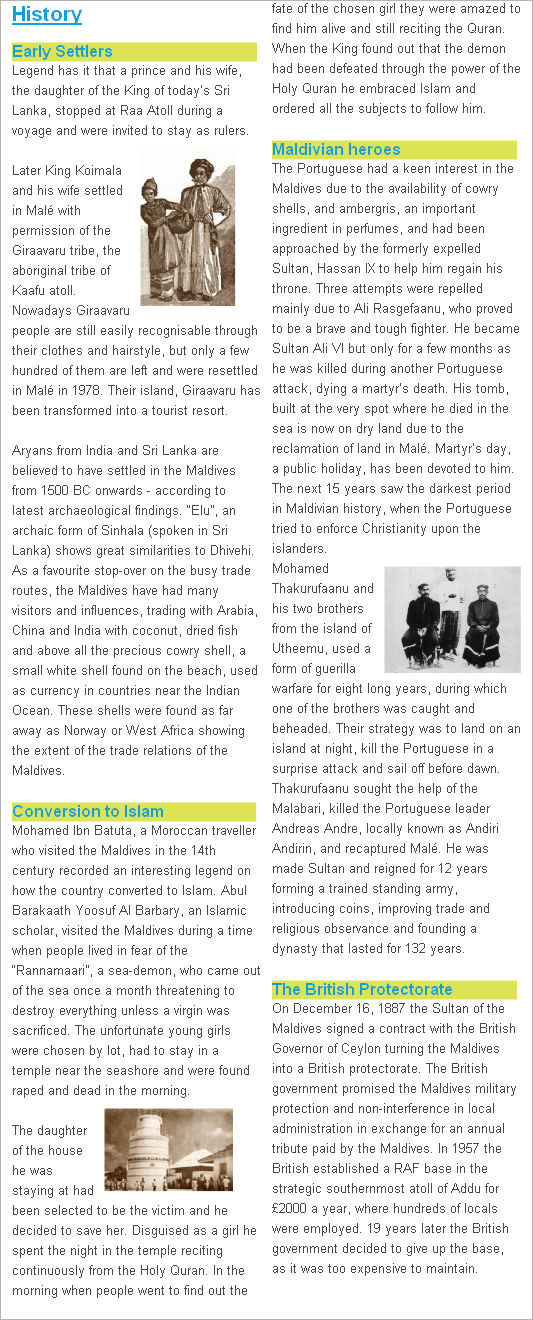 History

Early Settlers

Legend has it that a prince and his wife, the daughter of the King of today's Sri Lanka, stopped at Raa Atoll during a voyage and were invited to stay as rulers.

Later King Koimala and his wife settled in Malé with permission of the Giraavaru tribe, the aboriginal tribe of Kaafu atoll. Nowadays Giraavaru people are still easily recognisable through their clothes and hairstyle, but only a few hundred of them are left and were resettled in Malé in 1978. Their island, Giraavaru has been transformed into a tourist resort.

Aryans from India and Sri Lanka are believed to have settled in the Maldives from 1500 BC onwards - according to latest archaeological findings. "Elu", an archaic form of Sinhala (spoken in Sri Lanka) shows great similarities to Dhivehi. As a favourite stop-over on the busy trade routes, the Maldives have had many visitors and influences, trading with Arabia, China and India with coconut, dried fish and above all the precious cowry shell, a small white shell found on the beach, used as currency in countries near the Indian Ocean. These shells were found as far away as Norway or West Africa showing the extent of the trade relations of the Maldives.

Conversion to Islam

Mohamed Ibn Batuta, a Moroccan traveller who visited the Maldives in the 14th century recorded an interesting legend on how the country converted to Islam. Abul Barakaath Yoosuf Al Barbary, an Islamic scholar, visited the Maldives during a time when people lived in fear of the "Rannamaari", a sea-demon, who came out of the sea once a month threatening to destroy everything unless a virgin was sacrificed. The unfortunate young girls were chosen by lot, had to stay in a temple near the seashore and were found raped and dead in the morning.

The daughter of the house he was staying at had been selected to be the victim and he decided to save her. Disguised as a girl he spent the night in the temple reciting continuously from the Holy Quran. In the morning when people went to find out the fate of the chosen girl they were amazed to find him alive and still reciting the Quran. When the King found out that the demon had been defeated through the power of the Holy Quran he embraced Islam and ordered all the subjects to follow him.

Maldivian heroes

The Portuguese had a keen interest in the Maldives due to the availability of cowry shells, and ambergris, an important ingredient in perfumes, and had been approached by the formerly expelled Sultan, Hassan IX to help him regain his throne. Three attempts were repelled mainly due to Ali Rasgefaanu, who proved to be a brave and tough fighter. He became Sultan Ali VI but only for a few months as he was killed during another Portuguese attack, dying a martyr's death. His tomb, built at the very spot where he died in the sea is now on dry land due to the reclamation of land in Malé. Martyr's day, a public holiday, has been devoted to him. The next 15 years saw the darkest period in Maldivian history, when the Portuguese tried to enforce Christianity upon the islanders.

Mohamed Thakurufaanu and his two brothers from the island of Utheemu, used a form of guerilla warfare for eight long years, during which one of the brothers was caught and beheaded. Their strategy was to land on an island at night, kill the Portuguese in a surprise attack and sail off before dawn. Thakurufaanu sought the help of the Malabari, killed the Portuguese leader Andreas Andre, locally known as Andiri Andirin, and recaptured Malé. He was made Sultan and reigned for 12 years forming a trained standing army, introducing coins, improving trade and religious observance and founding a dynasty that lasted for 132 years.

The British Protectorate

On December 16, 1887 the Sultan of the Maldives signed a contract with the British Governor of Ceylon turning the Maldives into a British protectorate. The British government promised the Maldives military protection and non-interference in local administration in exchange for an annual tribute paid by the Maldives. In 1957 the British established a RAF base in the strategic southernmost atoll of Addu for £2000 a year, where hundreds of locals were employed. 19 years later the British government decided to give up the base, as it was too expensive to maintain.